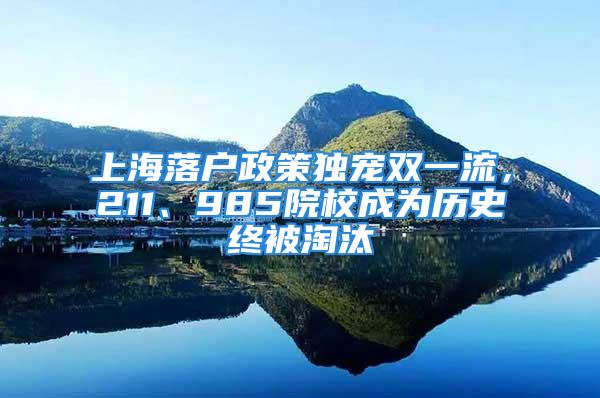 上海落户政策独宠双一流，211、985院校成为历史终被淘汰